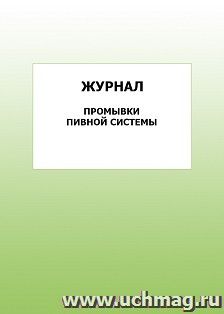 ЖУРНАЛ

ПРОМЫВКИ
ПИВНОЙ СИСТЕМЫ

www.uchmag.ru